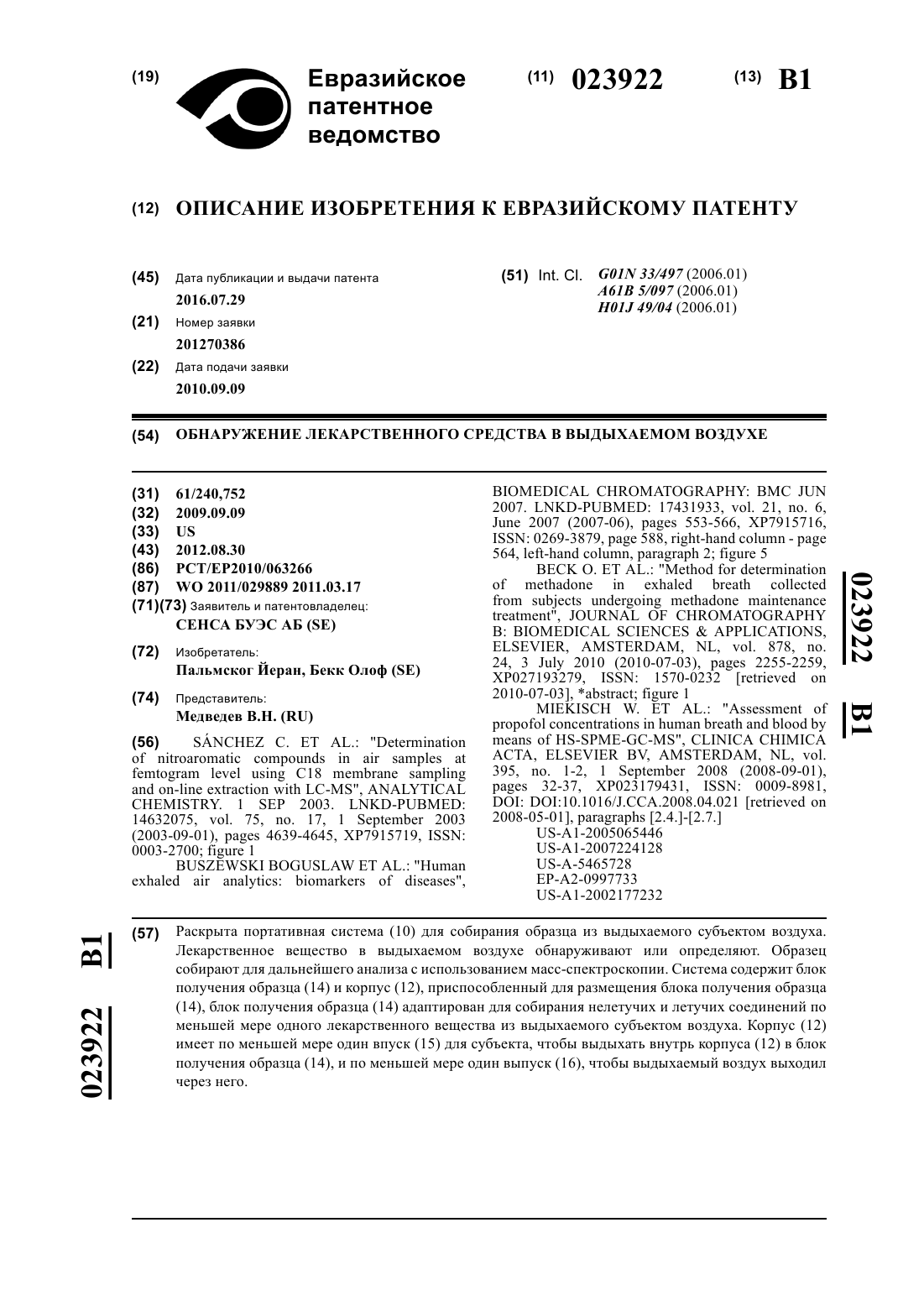 (19) Евразийское патентное ведомство

(11) 023922 (13) B1

(12) ОПИСАНИЕ ИЗОБРЕТЕНИЯ К ЕВРАЗИЙСКОМУ ПАТЕНТУ

(45) Дата публикации и выдачи патента
2016.07.29

(21) Номер заявки
201270386

(22) Дата подачи заявки
2010.09.09

(51) Int. Cl. G01N 33/497 (2006.01)
A61B 5/097 (2006.01)
H01J 49/04 (2006.01)

(54) ОБНАРУЖЕНИЕ ЛЕКАРСТВЕННОГО СРЕДСТВА В ВЫДЫХАЕМОМ ВОЗДУХЕ

(31) 61/240,752
(32) 2009.09.09
(33) US
(43) 2012.08.30
(86) PCT/EP2010/063266
(87) WO 2011/029889 2011.03.17
(71)(73) Заявитель и патентовладелец:
СЕНСА БУЭС АБ (SE)

(72) Изобретатель:
Пальмског Йеран, Бекк Олоф (SE)

(74) Представитель:
Медведев В.Н. (RU)

(56) SÁNCHEZ C. ET AL.: "Determination of nitroaromatic compounds in air samples at femtogram level using C18 membrane sampling and on-line extraction with LC-MS", ANALYTICAL CHEMISTRY. 1 SEP 2003. LNKD-PUBMED: 14632075, vol. 75, no. 17, 1 September 2003 (2003-09-01), pages 4639-4645, XP7915719, ISSN: 0003-2700; figure 1
BUSZEWSKI BOGUSLAW ET AL.: "Human exhaled air analytics: biomarkers of diseases", BIOMEDICAL CHROMATOGRAPHY: BMC JUN 2007. LNKD-PUBMED: 17431933, vol. 21, no. 6, June 2007 (2007-06), pages 553-566, XP7915716, ISSN: 0269-3879, page 588, right-hand column - page 564, left-hand column, paragraph 2; figure 5
BECK O. ET AL.: "Method for determination of methadone in exhaled breath collected from subjects undergoing methadone maintenance treatment", JOURNAL OF CHROMATOGRAPHY B: BIOMEDICAL SCIENCES & APPLICATIONS, ELSEVIER, AMSTERDAM, NL, vol. 878, no. 24, 3 July 2010 (2010-07-03), pages 2255-2259, XP027193279, ISSN: 1570-0232 [retrieved on 2010-07-03], *abstract; figure 1
MIEKISCH W. ET AL.: "Assessment of propofol concentrations in human breath and blood by means of HS-SPME-GC-MS", CLINICA CHIMICA ACTA, ELSEVIER BV, AMSTERDAM, NL, vol. 395, no. 1-2, 1 September 2008 (2008-09-01), pages 32-37, XP023179431, ISSN: 0009-8981, DOI: DOI:10.1016/J.CCA.2008.04.021 [retrieved on 2008-05-01], paragraphs [2.4.]-[2.7.]
US-A1-2005065446
US-A1-2007224128
US-A-5465728
EP-A2-0997733
US-A1-2002177232

023922 B1

(57) Раскрыта портативная система (10) для собирания образца из выдыхаемого субъектом воздуха. Лекарственное вещество в выдыхаемом воздухе обнаруживают или определяют. Образец собирают для дальнейшего анализа с использованием масс-спектроскопии. Система содержит блок получения образца (14) и корпус (12), приспособленный для размещения блока получения образца (14), блок получения образца (14) адаптирован для собирания нелетучих и летучих соединений по меньшей мере одного лекарственного вещества из выдыхаемого субъектом воздуха. Корпус (12) имеет по меньшей мере один впуск (15) для субъекта, чтобы выдыхать внутрь корпуса (12) в блок получения образца (14), и по меньшей мере один выпуск (16), чтобы выдыхаемый воздух выходил через него.

023922 B1